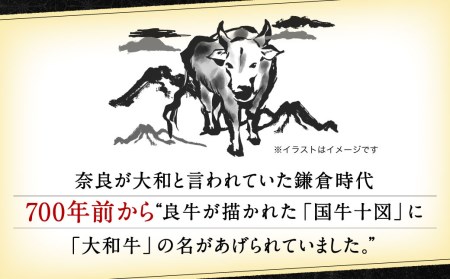 ※イラストはイメージです

奈良が大和と言われていた鎌倉時代

700年前から“良牛が描かれた「国牛十図」に

「大和牛」の名があげられていました。”